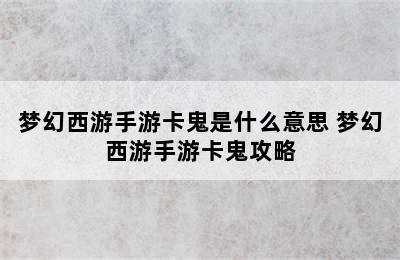 梦幻西游手游卡鬼是什么意思 梦幻西游手游卡鬼攻略